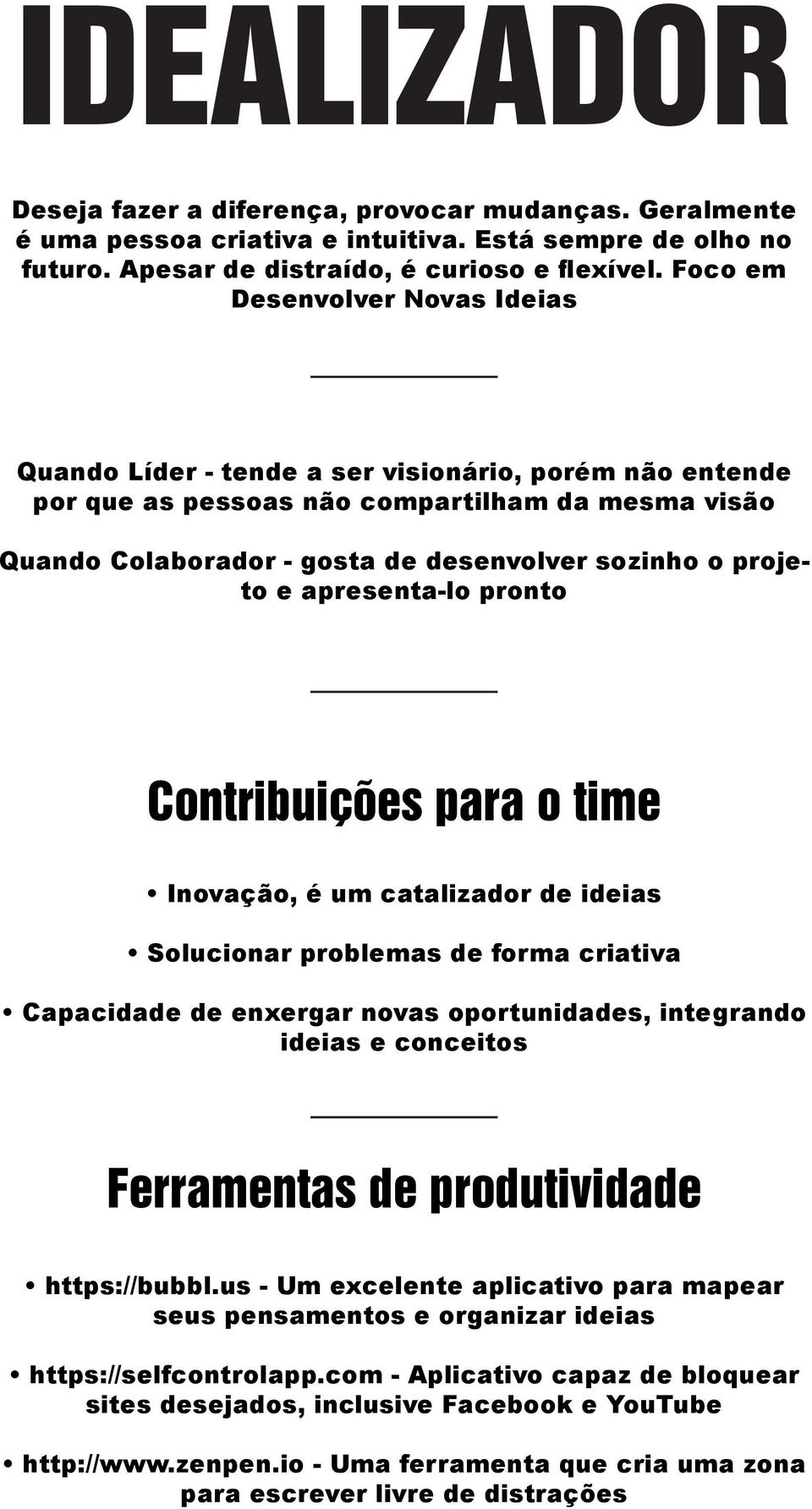 IDEALIZADOR

Deseja fazer a diferença, provocar mudanças. Geralmente é uma pessoa criativa e intuitiva. Está sempre de olho no futuro. Apesar de distraído, é curioso e flexível. Foco em Desenvolver Novas Ideias

Quando Líder - tende a ser visionário, porém não entende por que as pessoas não compartilham da mesma visão

Quando Colaborador - gosta de desenvolver sozinho o projeto e apresenta-lo pronto

Contribuições para o time

• Inovação, é um catalizador de ideias

• Solucionar problemas de forma criativa

• Capacidade de enxergar novas oportunidades, integrando ideias e conceitos

Ferramentas de produtividade

• https://bubbl.us - Um excelente aplicativo para mapear seus pensamentos e organizar ideias

• https://selfcontrolapp.com - Aplicativo capaz de bloquear sites desejados, inclusive Facebook e YouTube

• http://www.zenpen.io - Uma ferramenta que cria uma zona para escrever livre de distrações